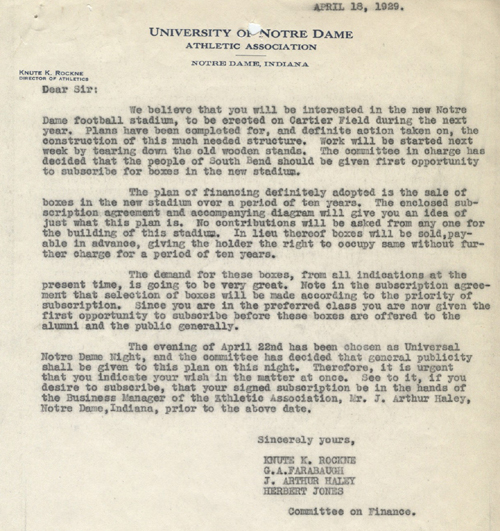 APRIL 18, 1929.

UNIVERSITY OF NOTRE DAME
ATHLETIC ASSOCIATION
NOTRE DAME, INDIANA

KNUTE K. ROCKNE
DIRECTOR OF ATHLETICS

Dear Sir:

We believe that you will be interested in the new Notre Dame football stadium, to be erected on Cartier Field during the next year. Plans have been completed for, and definite action taken on, the construction of this much needed structure. Work will be started next week by tearing down the old wooden stands. The committee in charge has decided that the people of South Bend should be given first opportunity to subscribe for boxes in the new stadium.

The plan of financing definitely adopted is the sale of boxes in the new stadium over a period of ten years. The enclosed subscription agreement and accompanying diagram will give you an idea of just what this plan is. No contributions will be asked from any one for the building of this stadium. In lieu thereof boxes will be sold,payable in advance, giving the holder the right to occupy same without further charge for a period of ten years.

The demand for these boxes, from all indications at the present time, is going to be very great. Note in the subscription agreement that selection of boxes will be made according to the priority of subscription. Since you are in the preferred class you are now given the first opportunity to subscribe before these boxes are offered to the alumni and the public generally.

The evening of April 22nd has been chosen as Universal Notre Dame Night, and the committee has decided that general publicity shall be given to this plan on this night. Therefore, it is urgent that you indicate your wish in the matter at once. See to it, if you desire to subscribe, that your signed subscription be in the hands of the Business Manager of the Athletic Association, Mr. J. Arthur Haley, Notre Dame,Indiana, prior to the above date.

Sincerely yours,

KNUTE K. ROCKNE
G.A.FARABAUGH
J. ARTHUR HALEY
HERBERT JONES

Committee on Finance.